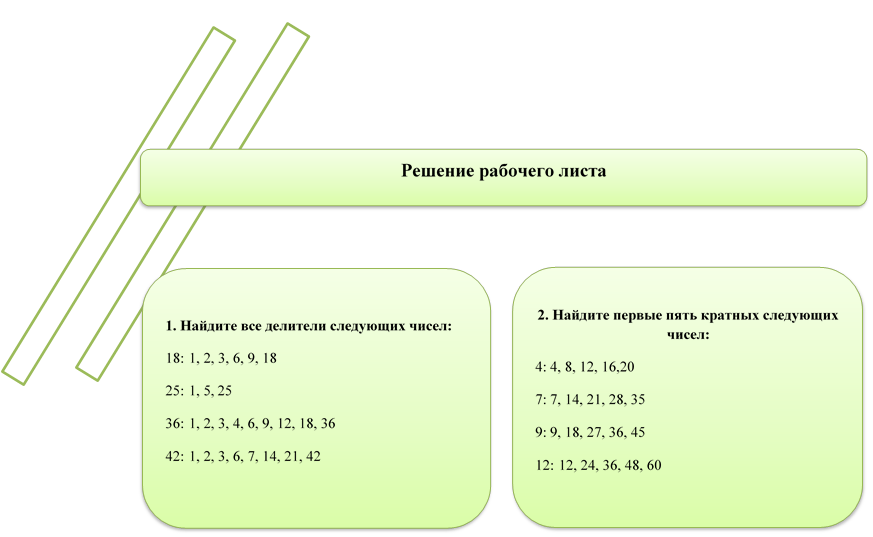 Решение рабочего листа

1. Найдите все делители следующих чисел:

18: 1, 2, 3, 6, 9, 18

25: 1, 5, 25

36: 1, 2, 3, 4, 6, 9, 12, 18, 36

42: 1, 2, 3, 6, 7, 14, 21, 42

2. Найдите первые пять кратных следующих чисел:

4: 4, 8, 12, 16,20

7: 7, 14, 21, 28, 35

9: 9, 18, 27, 36, 45

12: 12, 24, 36, 48, 60